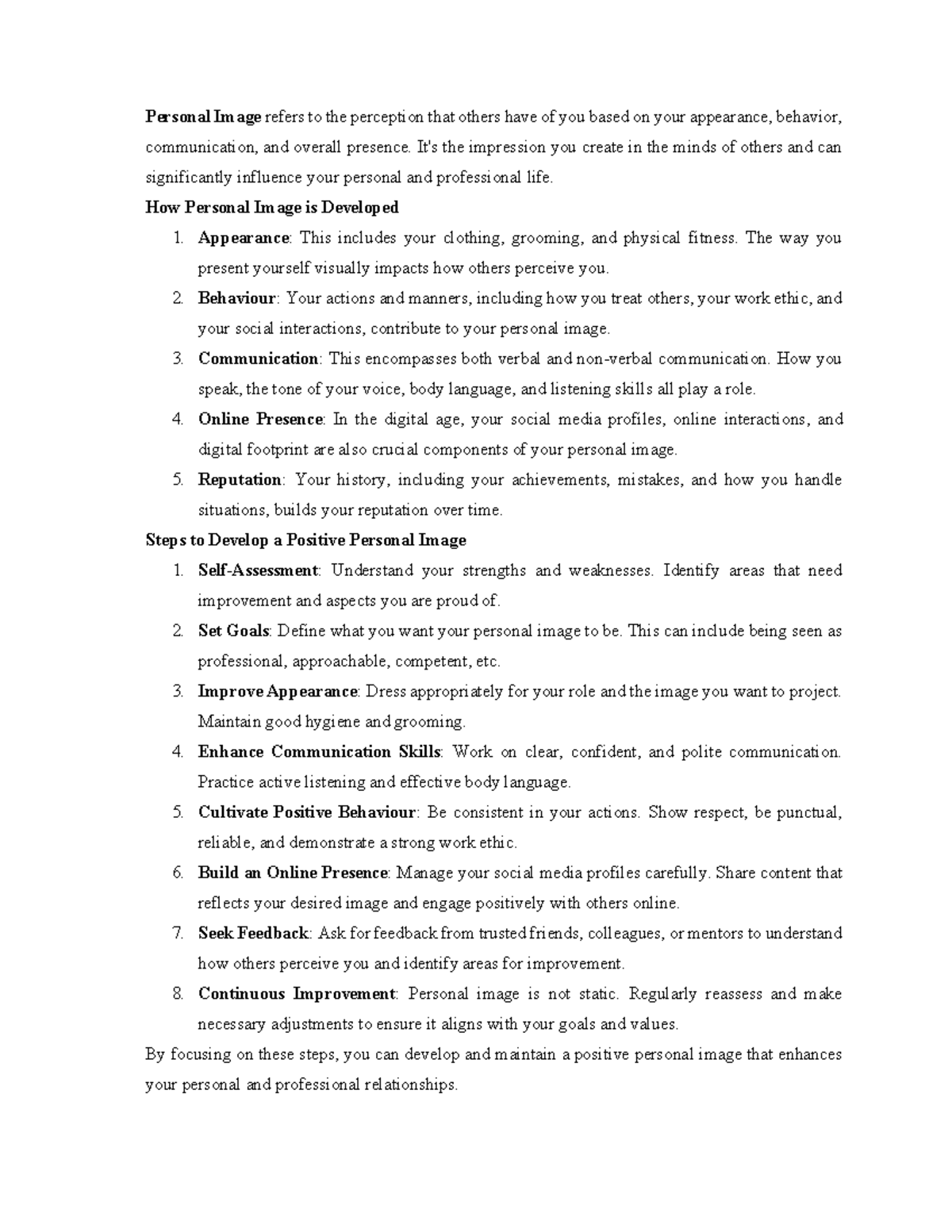 Personal Image refers to the perception that others have of you based on your appearance, behavior, communication, and overall presence. It's the impression you create in the minds of others and can significantly influence your personal and professional life.

How Personal Image is Developed

1. Appearance: This includes your clothing, grooming, and physical fitness. The way you present yourself visually impacts how others perceive you.
2. Behaviour: Your actions and manners, including how you treat others, your work ethic, and your social interactions, contribute to your personal image.
3. Communication: This encompasses both verbal and non-verbal communication. How you speak, the tone of your voice, body language, and listening skills all play a role.
4. Online Presence: In the digital age, your social media profiles, online interactions, and digital footprint are also crucial components of your personal image.
5. Reputation: Your history, including your achievements, mistakes, and how you handle situations, builds your reputation over time.

Steps to Develop a Positive Personal Image

1. Self-Assessment: Understand your strengths and weaknesses. Identify areas that need improvement and aspects you are proud of.
2. Set Goals: Define what you want your personal image to be. This can include being seen as professional, approachable, competent, etc.
3. Improve Appearance: Dress appropriately for your role and the image you want to project. Maintain good hygiene and grooming.
4. Enhance Communication Skills: Work on clear, confident, and polite communication. Practice active listening and effective body language.
5. Cultivate Positive Behaviour: Be consistent in your actions. Show respect, be punctual, reliable, and demonstrate a strong work ethic.
6. Build an Online Presence: Manage your social media profiles carefully. Share content that reflects your desired image and engage positively with others online.
7. Seek Feedback: Ask for feedback from trusted friends, colleagues, or mentors to understand how others perceive you and identify areas for improvement.
8. Continuous Improvement: Personal image is not static. Regularly reassess and make necessary adjustments to ensure it aligns with your goals and values.

By focusing on these steps, you can develop and maintain a positive personal image that enhances your personal and professional relationships.